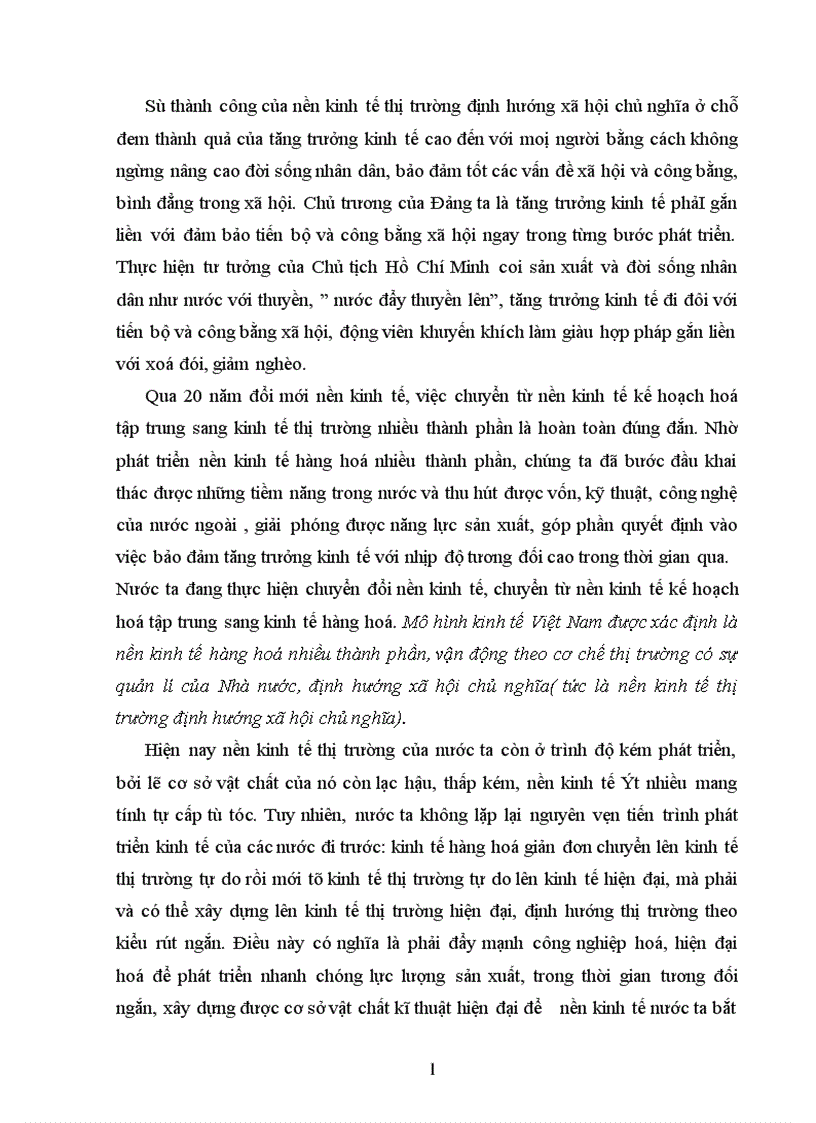 Sù thành công của nền kinh tế thị trường định hướng xã hội chủ nghĩa ở chỗ đem thành quả của tăng trưởng kinh tế cao đến với mọi người bằng cách không ngừng nâng cao đời sống nhân dân, bảo đảm tốt các vấn đề xã hội và công bằng, bình đẳng trong xã hội. Chủ trương của Đảng ta là tăng trưởng kinh tế phảI gắn liền với đảm bảo tiến bộ và công bằng xã hội ngay trong từng bước phát triển. Thực hiện tư tưởng của Chủ tịch Hồ Chí Minh coi sản xuất và đời sống nhân dân như nước với thuyền, " nước đẩy thuyền lên", tăng trưởng kinh tế đi đôi với tiến bộ và công bằng xã hội, động viên khuyến khích làm giàu hợp pháp gắn liền với xoá đói, giảm nghèo.

Qua 20 năm đổi mới nền kinh tế, việc chuyển từ nền kinh tế kế hoạch hoá tập trung sang kinh tế thị trường nhiều thành phần là hoàn toàn đúng đắn. Nhờ phát triển nền kinh tế hàng hoá nhiều thành phần, chúng ta đã bước đầu khai thác được những tiềm năng trong nước và thu hút được vốn, kỹ thuật, công nghệ của nước ngoài , giải phóng được năng lực sản xuất, góp phần quyết định vào việc bảo đảm tăng trưởng kinh tế với nhịp độ tương đối cao trong thời gian qua. Nước ta đang thực hiện chuyển đổi nền kinh tế, chuyển từ nền kinh tế kế hoạch hoá tập trung sang kinh tế hàng hoá. Mô hình kinh tế Việt Nam được xác định là nền kinh tế hàng hoá nhiều thành phần, vận động theo cơ chế thị trường có sự quản lí của Nhà nước, định hướng xã hội chủ nghĩa( tức là nền kinh tế thị trường định hướng xã hội chủ nghĩa).

Hiện nay nền kinh tế thị trường của nước ta còn ở trình độ kém phát triển, bởi lẽ cơ sở vật chất của nó còn lạc hậu, thấp kém, nền kinh tế Ýt nhiều mang tính tự cấp tù tóc. Tuy nhiên, nước ta không lặp lại nguyên vẹn tiến trình phát triển kinh tế của các nước đi trước: kinh tế hàng hoá giản đơn chuyển lên kinh tế thị trường tự do rồi mới tõ kinh tế thị trường tự do lên kinh tế hiện đại, mà phải và có thể xây dựng lên kinh tế thị trường hiện đại, định hướng thị trường theo kiểu rút ngắn. Điều này có nghĩa là phải đẩy mạnh công nghiệp hoá, hiện đại hoá để phát triển nhanh chóng lực lượng sản xuất, trong thời gian tương đối ngắn, xây dựng được cơ sở vật chất kĩ thuật hiện đại để nền kinh tế nước ta bắt

1